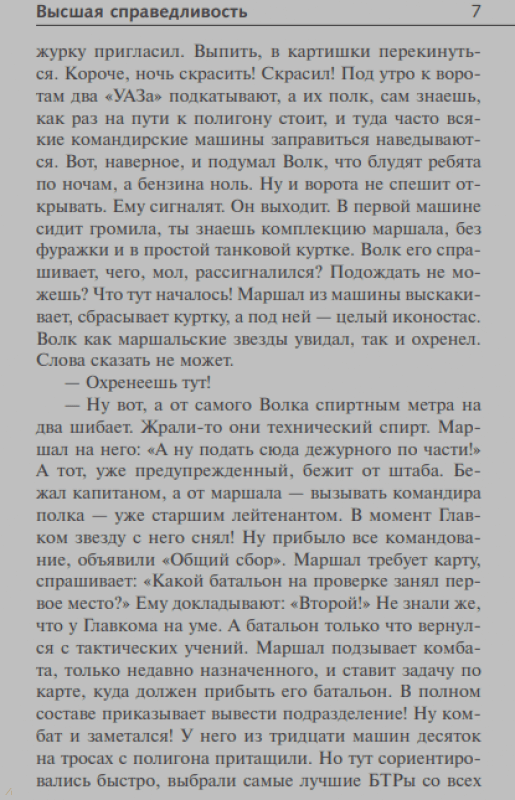 Высшая справедливость 7

журку пригласил. Выпить, в картишки перекинуться. Короче, ночь скрасить! Скрасил! Под утро к воротам два «УАЗа» подкатывают, а их полк, сам знаешь, как раз на пути к полигону стоит, и туда часто всякие командирские машины заправиться наведываются. Вот, наверное, и подумал Волк, что блудят ребята по ночам, а бензина ноль. Ну и ворота не спешит открывать. Ему сигналят. Он выходит. В первой машине сидит громила, ты знаешь комплекцию маршала, без фуражки и в простой танковой куртке. Волк его спрашивает, чего, мол, рассигналился? Подождать не можешь? Что тут началось! Маршал из машины выскакивает, сбрасывает куртку, а под ней — целый иконостас. Волк как маршальские звезды увидал, так и охренел. Слова сказать не может.

— Охренеешь тут!

— Ну вот, а от самого Волка спиртным метра на два шибает. Жрали-то они технический спирт. Маршал на него: «А ну подать сюда дежурного по части!» А тот, уже предупрежденный, бежит от штаба. Бежал капитаном, а от маршала — вызывать командира полка — уже старшим лейтенантом. В момент Главком звезду с него снял! Ну прибыло все командование, объявили «Общий сбор». Маршал требует карту, спрашивает: «Какой батальон на проверке занял первое место?» Ему докладывают: «Второй!» Не знали же, что у Главкома на уме. А батальон только что вернулся с тактических учений. Маршал подзывает комбата, только недавно назначенного, и ставит задачу по карте, куда должен прибыть его батальон. В полном составе приказывает вывести подразделение! Ну комбат и заметался! У него из тридцати машин десяток на тросах с полигона притащили. Но тут сориентировались быстро, выбрали самые лучшие БТРы со всех